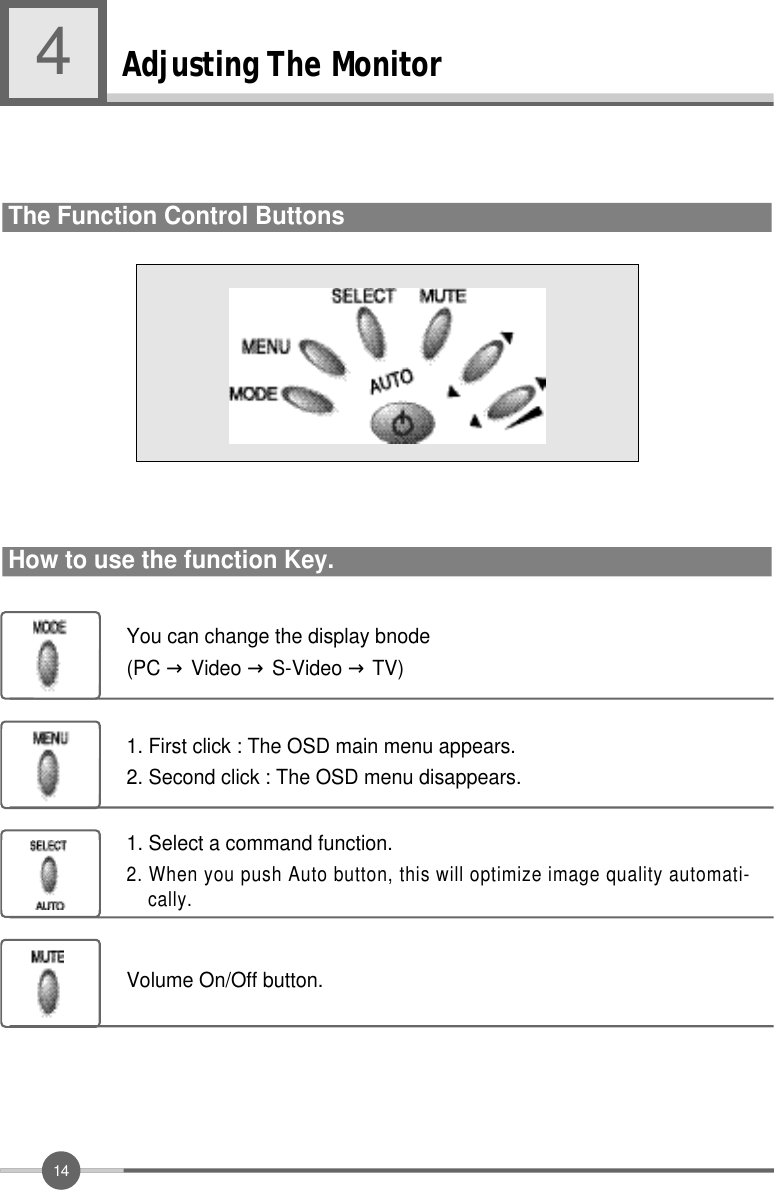 4 Adjusting The Monitor

The Function Control Buttons

SELECT MUTE
MENU
MODE
AUTO

How to use the function Key.

MODE

You can change the display bnode
(PC → Video → S-Video → TV)

MENU

1. First click : The OSD main menu appears.
2. Second click : The OSD menu disappears.

SELECT
AUTO

1. Select a command function.
2. When you push Auto button, this will optimize image quality automatically.

MUTE

Volume On/Off button.

14